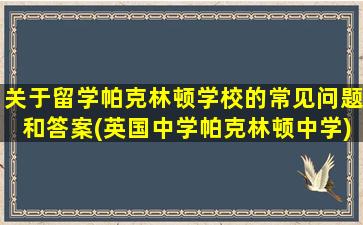 关于留学帕克林顿学校的常见问题和答案(英国中学帕克林顿中学)